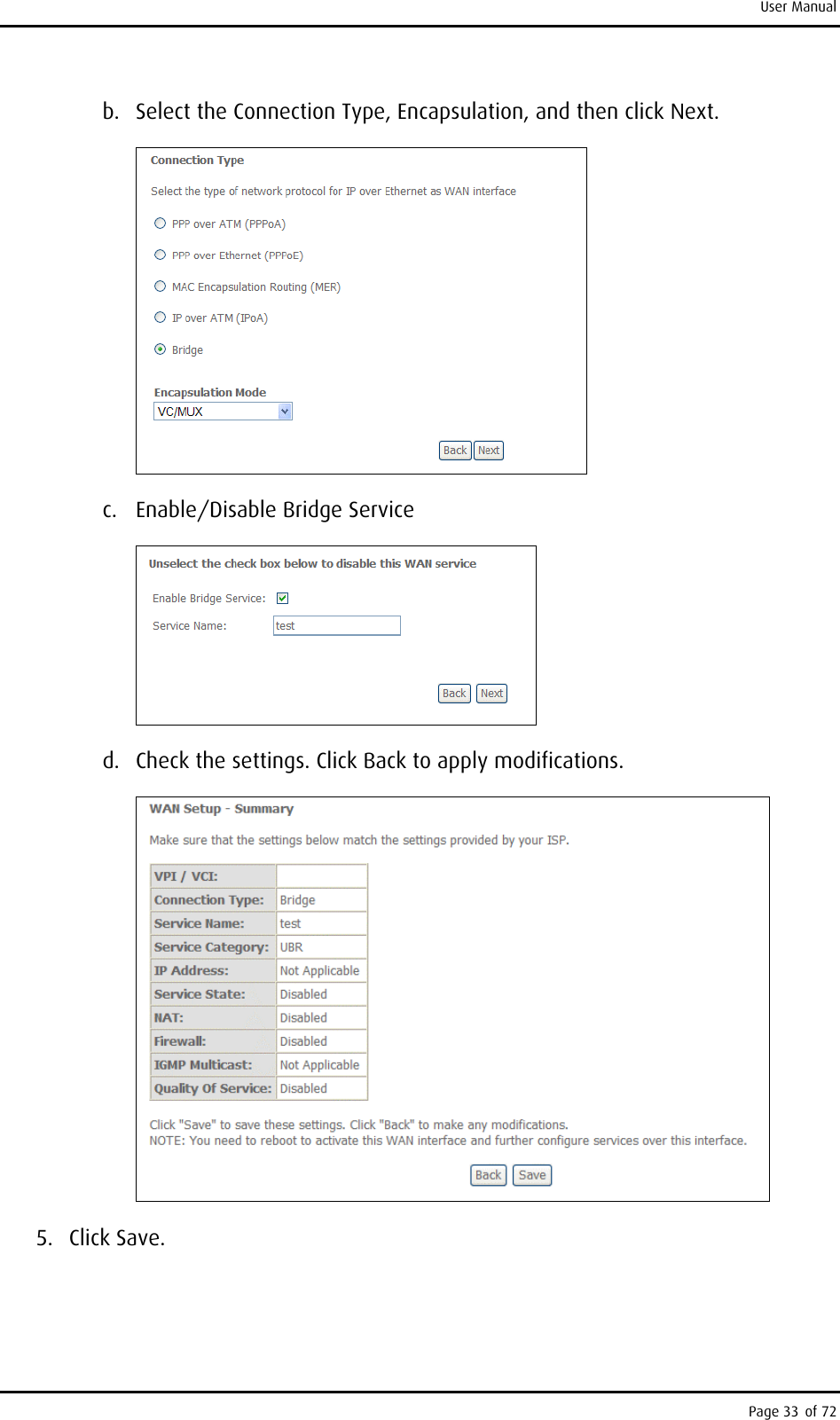 User Manual

b. Select the Connection Type, Encapsulation, and then click Next.

Connection Type

Select the type of network protocol for IP over Ethernet as WAN interface

PPP over ATM (PPPoA)

PPP over Ethernet (PPPoE)

MAC Encapsulation Routing (MER)

IP over ATM (IPoA)

Bridge

Encapsulation Mode

VC/MUX

Back Next

c. Enable/Disable Bridge Service

Unselect the check box below to disable this WAN service

Enable Bridge Service:

Service Name: test

Back Next

d. Check the settings. Click Back to apply modifications.

WAN Setup - Summary

Make sure that the settings below match the settings provided by your ISP.

| VPI / VCI: | |
|---|---|
| Connection Type: | Bridge |
| Service Name: | test |
| Service Category: | UBR |
| IP Address: | Not Applicable |
| Service State: | Disabled |
| NAT: | Disabled |
| Firewall: | Disabled |
| IGMP Multicast: | Not Applicable |
| Quality Of Service: | Disabled |

Click "Save" to save these settings. Click "Back" to make any modifications.
NOTE: You need to reboot to activate this WAN interface and further configure services over this interface.

Back Save

5. Click Save.

Page 33 of 72